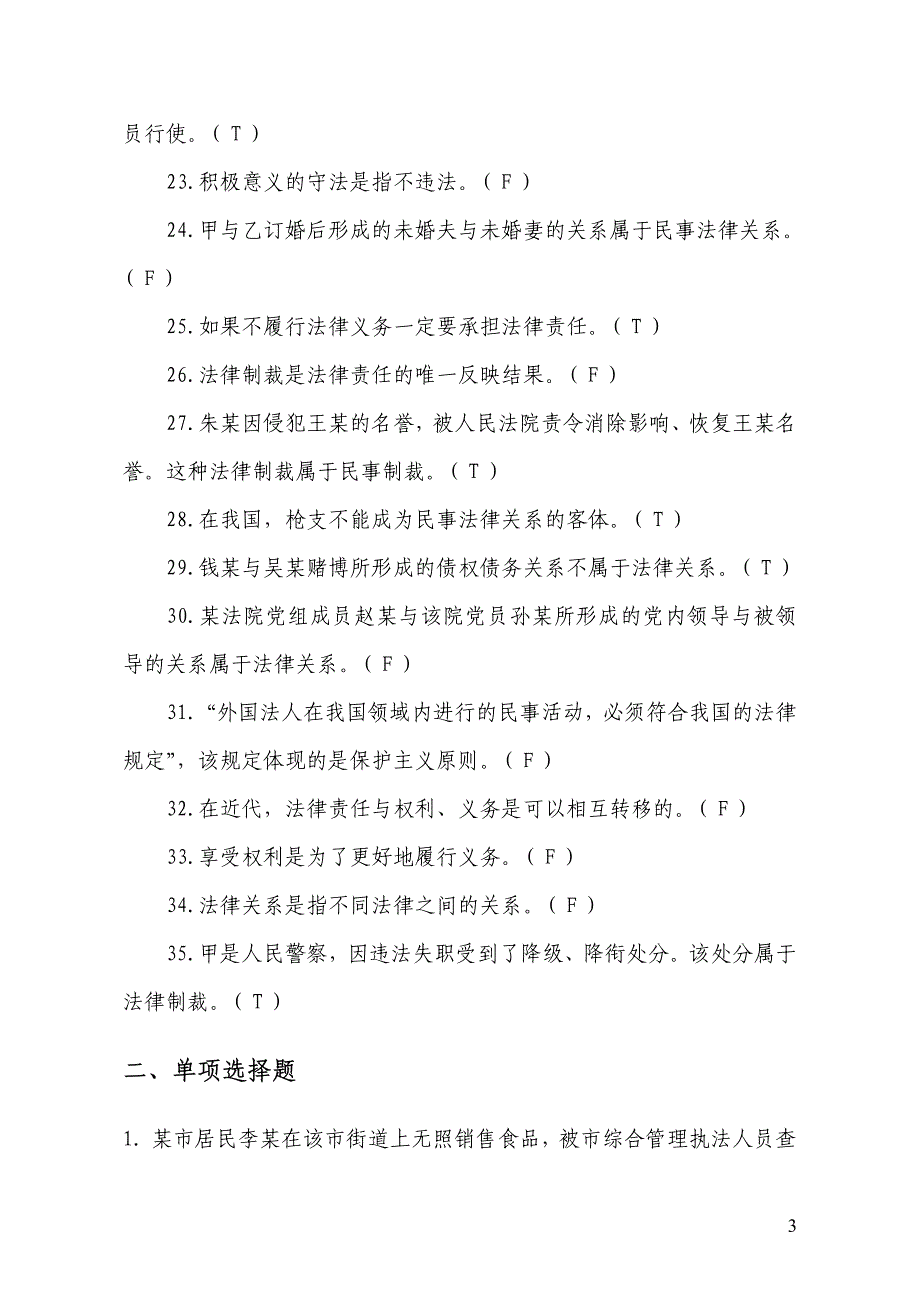 员行使。（ T ）

23.积极意义的守法是指不违法。（ F ）

24.甲与乙订婚后形成的未婚夫与未婚妻的关系属于民事法律关系。（ F ）

25.如果不履行法律义务一定要承担法律责任。（ T ）

26.法律制裁是法律责任的唯一反映结果。（ F ）

27.朱某因侵犯王某的名誉，被人民法院责令消除影响、恢复王某名誉。这种法律制裁属于民事制裁。（ T ）

28.在我国，枪支不能成为民事法律关系的客体。（ T ）

29.钱某与吴某赌博所形成的债权债务关系不属于法律关系。（ T ）

30.某法院党组成员赵某与该院党员孙某所形成的党内领导与被领导的关系属于法律关系。（ F ）

31.“外国法人在我国领域内进行的民事活动，必须符合我国的法律规定”，该规定体现的是保护主义原则。（ F ）

32.在近代，法律责任与权利、义务是可以相互转移的。（ F ）

33.享受权利是为了更好地履行义务。（ F ）

34.法律关系是指不同法律之间的关系。（ F ）

35.甲是人民警察，因违法失职受到了降级、降衔处分。该处分属于法律制裁。（ T ）

二、单项选择题

1. 某市居民李某在该市街道上无照销售食品，被市综合管理执法人员查

3